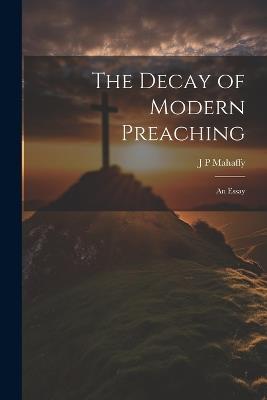 The Decay of Modern Preaching

J P Mahaffy

An Essay